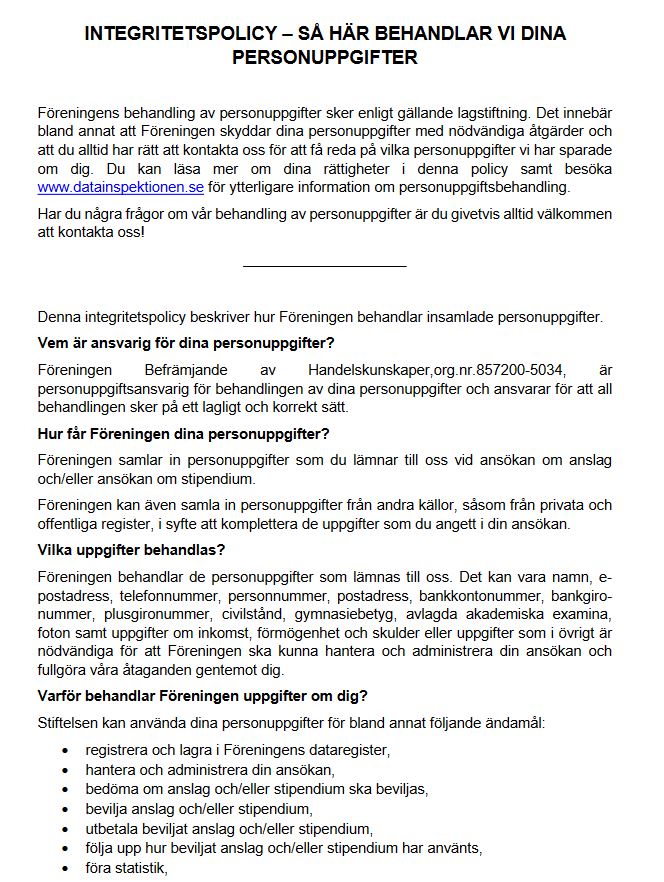 INTEGRITETSPOLICY – SÅ HÄR BEHANDLAR VI DINA PERSONUPPGIFTER

Föreningens behandling av personuppgifter sker enligt gällande lagstiftning. Det innebär bland annat att Föreningen skyddar dina personuppgifter med nödvändiga åtgärder och att du alltid har rätt att kontakta oss för att få reda på vilka personuppgifter vi har sparade om dig. Du kan läsa mer om dina rättigheter i denna policy samt besöka www.datainspektionen.se för ytterligare information om personuppgiftsbehandling.

Har du några frågor om vår behandling av personuppgifter är du givetvis alltid välkommen att kontakta oss!

Denna integritetspolicy beskriver hur Föreningen behandlar insamlade personuppgifter.

Vem är ansvarig för dina personuppgifter?

Föreningen Befrämjande av Handelskunskaper,org.nr.857200-5034, är personuppgiftsansvarig för behandlingen av dina personuppgifter och ansvarar för att all behandlingen sker på ett lagligt och korrekt sätt.

Hur får Föreningen dina personuppgifter?

Föreningen samlar in personuppgifter som du lämnar till oss vid ansökan om anslag och/eller ansökan om stipendium.

Föreningen kan även samla in personuppgifter från andra källor, såsom från privata och offentliga register, i syfte att komplettera de uppgifter som du angett i din ansökan.

Vilka uppgifter behandlas?

Föreningen behandlar de personuppgifter som lämnas till oss. Det kan vara namn, e-postadress, telefonnummer, personnummer, postadress, bankkontonummer, bankgironummer, plusgironummer, civilstånd, gymnasiebetyg, avlagda akademiska examina, foton samt uppgifter om inkomst, förmögenhet och skulder eller uppgifter som i övrigt är nödvändiga för att Föreningen ska kunna hantera och administrera din ansökan och fullgöra våra åtaganden gentemot dig.

Varför behandlar Föreningen uppgifter om dig?

Stiftelsen kan använda dina personuppgifter för bland annat följande ändamål:

• registrera och lagra i Föreningens dataregister,
• hantera och administrera din ansökan,
• bedöma om anslag och/eller stipendium ska beviljas,
• bevilja anslag och/eller stipendium,
• utbetala beviljat anslag och/eller stipendium,
• följa upp hur beviljat anslag och/eller stipendium har använts,
• föra statistik,